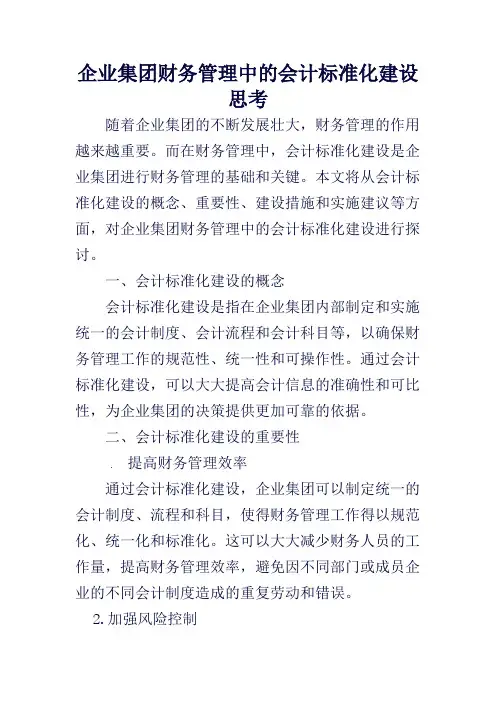 企业集团财务管理中的会计标准化建设思考

随着企业集团的不断发展壮大，财务管理的作用越来越重要。而在财务管理中，会计标准化建设是企业集团进行财务管理的基础和关键。本文将从会计标准化建设的概念、重要性、建设措施和实施建议等方面，对企业集团财务管理中的会计标准化建设进行探讨。

一、会计标准化建设的概念

会计标准化建设是指在企业集团内部制定和实施统一的会计制度、会计流程和会计科目等，以确保财务管理工作的规范性、统一性和可操作性。通过会计标准化建设，可以大大提高会计信息的准确性和可比性，为企业集团的决策提供更加可靠的依据。

二、会计标准化建设的重要性

. 提高财务管理效率

通过会计标准化建设，企业集团可以制定统一的会计制度、流程和科目，使得财务管理工作得以规范化、统一化和标准化。这可以大大减少财务人员的工作量，提高财务管理效率，避免因不同部门或成员企业的不同会计制度造成的重复劳动和错误。

2. 加强风险控制